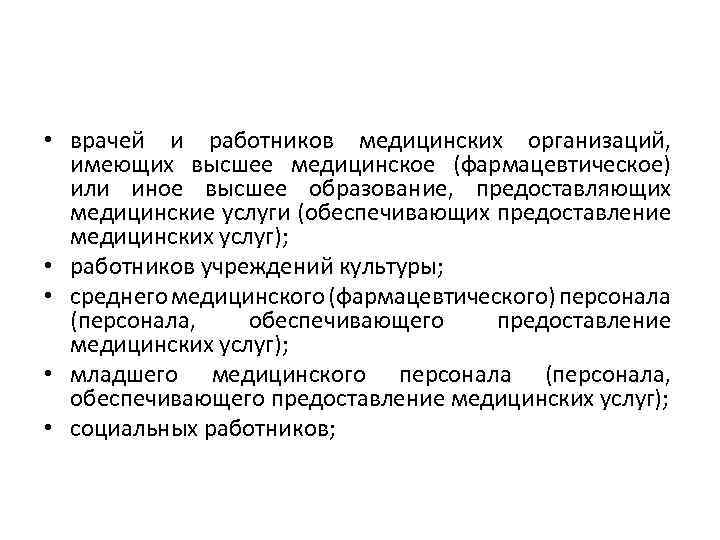 • врачей и работников медицинских организаций, имеющих высшее медицинское (фармацевтическое) или иное высшее образование, предоставляющих медицинские услуги (обеспечивающих предоставление медицинских услуг);

• работников учреждений культуры;

• среднего медицинского (фармацевтического) персонала (персонала, обеспечивающего предоставление медицинских услуг);

• младшего медицинского персонала (персонала, обеспечивающего предоставление медицинских услуг);

• социальных работников;